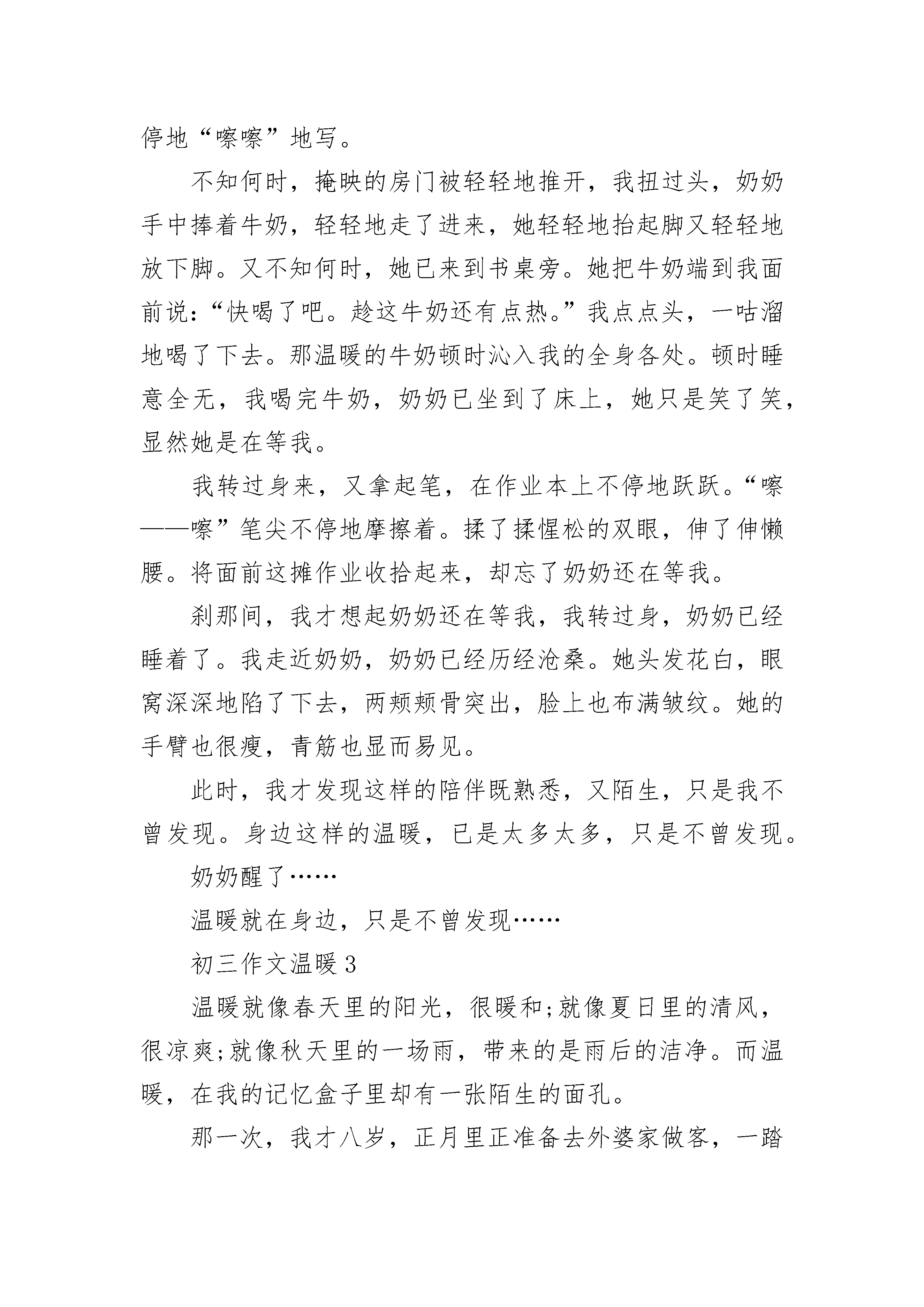 停地“嚓嚓”地写。

不知何时，掩映的房门被轻轻地推开，我扭过头，奶奶手中捧着牛奶，轻轻地走了进来，她轻轻地抬起脚又轻轻地放下脚。又不知何时，她已来到书桌旁。她把牛奶端到我面前说：“快喝了吧。趁这牛奶还有点热。”我点点头，一咕溜地喝了下去。那温暖的牛奶顿时沁入我的全身各处。顿时睡意全无，我喝完牛奶，奶奶已坐到了床上，她只是笑了笑，显然她是在等我。

我转过身来，又拿起笔，在作业本上不停地跃跃。“嚓——嚓”笔尖不停地摩擦着。揉了揉惺松的双眼，伸了伸懒腰。将面前这摊作业收拾起来，却忘了奶奶还在等我。

刹那间，我才想起奶奶还在等我，我转过身，奶奶已经睡着了。我走近奶奶，奶奶已经历经沧桑。她头发花白，眼窝深深地陷了下去，两颊颊骨突出，脸上也布满皱纹。她的手臂也很瘦，青筋也显而易见。

此时，我才发现这样的陪伴既熟悉，又陌生，只是我不曾发现。身边这样的温暖，已是太多太多，只是不曾发现。

奶奶醒了……

温暖就在身边，只是不曾发现……

初三作文温暖3

温暖就像春天里的阳光，很暖和;就像夏日里的清风，很凉爽;就像秋天里的一场雨，带来的是雨后的洁净。而温暖，在我的记忆盒子里却有一张陌生的面孔。

那一次，我才八岁，正月里正准备去外婆家做客，一踏